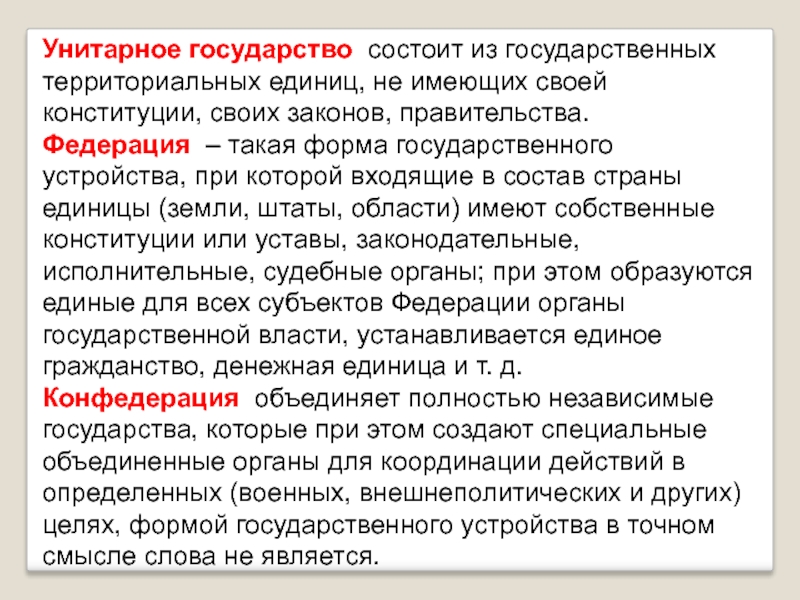 Унитарное государство состоит из государственных территориальных единиц, не имеющих своей конституции, своих законов, правительства.
Федерация – такая форма государственного устройства, при которой входящие в состав страны единицы (земли, штаты, области) имеют собственные конституции или уставы, законодательные, исполнительные, судебные органы; при этом образуются единые для всех субъектов Федерации органы государственной власти, устанавливается единое гражданство, денежная единица и т. д.
Конфедерация объединяет полностью независимые государства, которые при этом создают специальные объединенные органы для координации действий в определенных (военных, внешнеполитических и других) целях, формой государственного устройства в точном смысле слова не является.